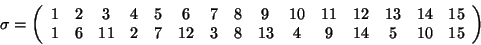 $\sigma = \begin{pmatrix} 1 & 2 & 3 & 4 & 5 & 6 & 7 & 8 & 9 & 10 & 11 & 12 & 13 & 14 & 15 \\ 1 & 6 & 11 & 2 & 7 & 12 & 3 & 8 & 13 & 4 & 9 & 14 & 5 & 10 & 15 \end{pmatrix}$